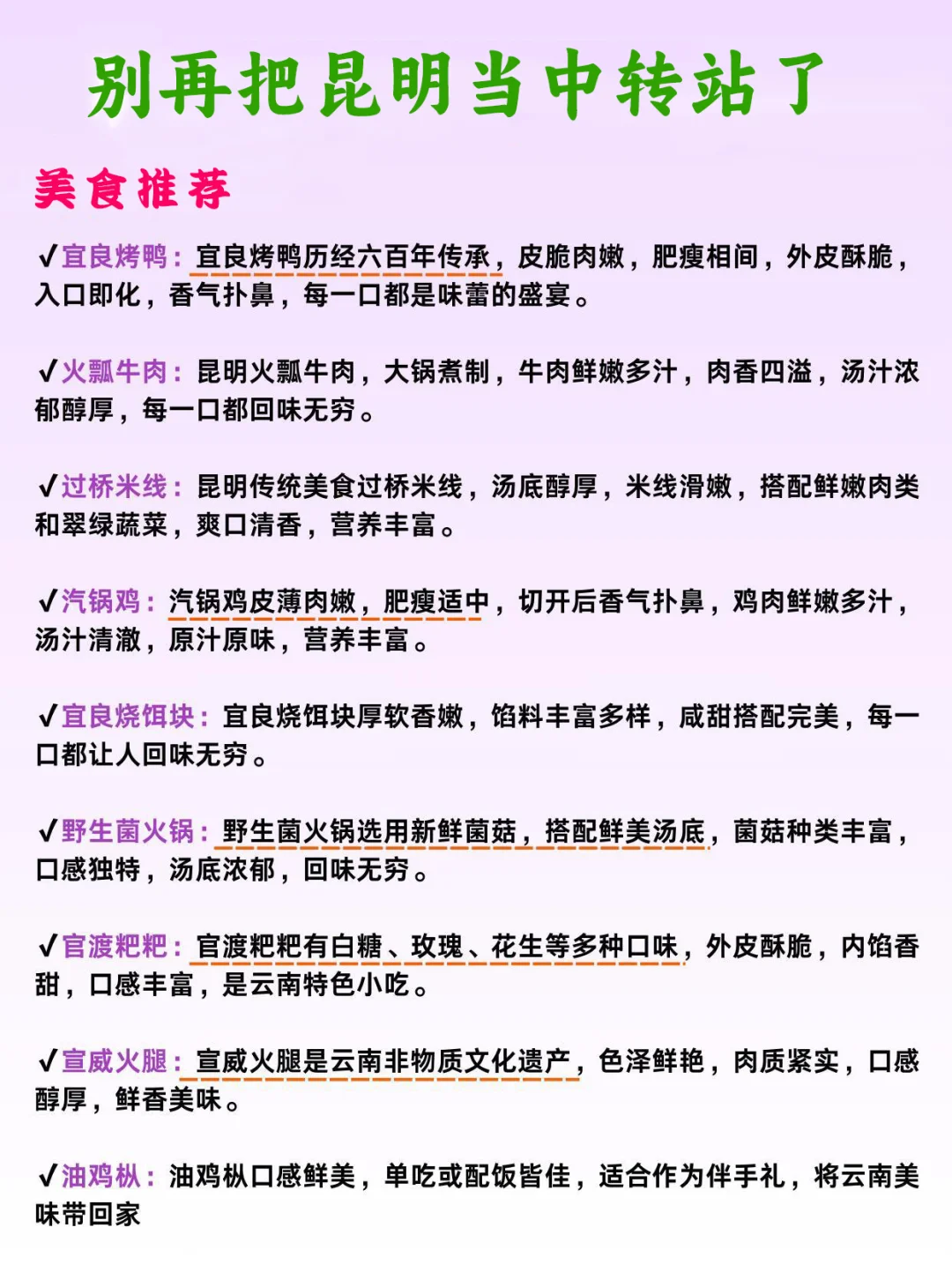 别再把昆明当中转站了

美食推荐

✓宜良烤鸭：宜良烤鸭历经六百年传承，皮脆肉嫩，肥瘦相间，外皮酥脆，入口即化，香气扑鼻，每一口都是味蕾的盛宴。

✓火瓢牛肉：昆明火瓢牛肉，大锅煮制，牛肉鲜嫩多汁，肉香四溢，汤汁浓郁醇厚，每一口都回味无穷。

✓过桥米线：昆明传统美食过桥米线，汤底醇厚，米线滑嫩，搭配鲜嫩肉类和翠绿蔬菜，爽口清香，营养丰富。

✓汽锅鸡：汽锅鸡皮薄肉嫩，肥瘦适中，切开后香气扑鼻，鸡肉鲜嫩多汁，汤汁清澈，原汁原味，营养丰富。

✓宜良烧饵块：宜良烧饵块厚软香嫩，馅料丰富多样，咸甜搭配完美，每一口都让人回味无穷。

✓野生菌火锅：野生菌火锅选用新鲜菌菇，搭配鲜美汤底，菌菇种类丰富，口感独特，汤底浓郁，回味无穷。

✓官渡粑粑：官渡粑粑有白糖、玫瑰、花生等多种口味，外皮酥脆，内馅香甜，口感丰富，是云南特色小吃。

✓宣威火腿：宣威火腿是云南非物质文化遗产，色泽鲜艳，肉质紧实，口感醇厚，鲜香美味。

✓油鸡枞：油鸡枞口感鲜美，单吃或配饭皆佳，适合作为伴手礼，将云南美味带回家